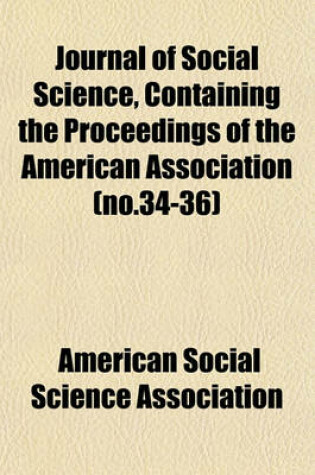 Journal of Social Science, Containing the Proceedings of the American Association (no.34-36)

American Social Science Association